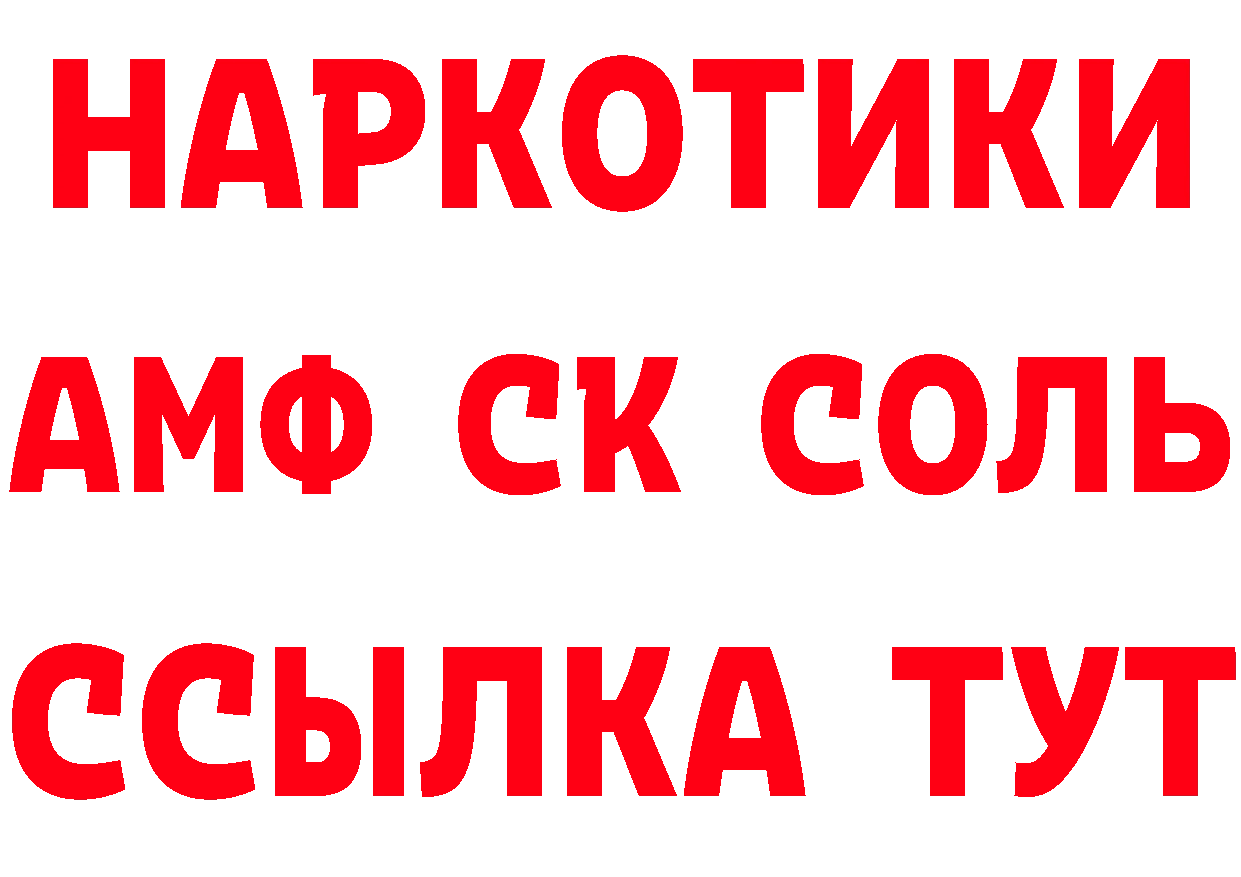 НАРКОТИКИ

АМФ СК СОЛЬ

ССЫЛКА ТУТ